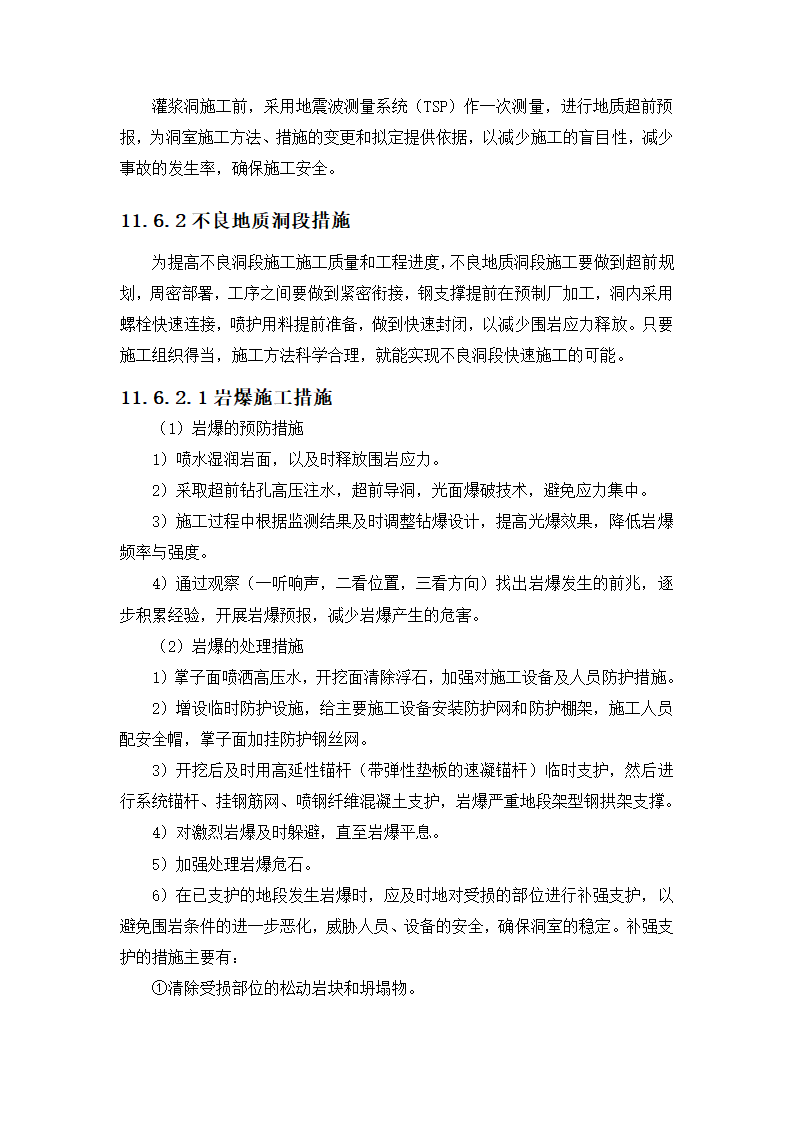 灌浆洞施工前，采用地震波测量系统（TSP）作一次测量，进行地质超前预报，为洞室施工方法、措施的变更和拟定提供依据，以减少施工的盲目性，减少事故的发生率，确保施工安全。

11.6.2 不良地质洞段措施

为提高不良洞段施工施工质量和工程进度，不良地质洞段施工要做到超前规划，周密部署，工序之间要做到紧密衔接，钢支撑提前在预制厂加工，洞内采用螺栓快速连接，喷护用料提前准备，做到快速封闭，以减少围岩应力释放。只要施工组织得当，施工方法科学合理，就能实现不良洞段快速施工的可能。

11.6.2.1 岩爆施工措施

（1）岩爆的预防措施

1）喷水湿润岩面，以及时释放围岩应力。

2）采取超前钻孔高压注水，超前导洞，光面爆破技术，避免应力集中。

3）施工过程中根据监测结果及时调整钻爆设计，提高光爆效果，降低岩爆频率与强度。

4）通过观察（一听响声，二看位置，三看方向）找出岩爆发生的前兆，逐步积累经验，开展岩爆预报，减少岩爆产生的危害。

（2）岩爆的处理措施

1）掌子面喷洒高压水，开挖面清除浮石，加强对施工设备及人员防护措施。

2）增设临时防护设施，给主要施工设备安装防护网和防护棚架，施工人员配安全帽，掌子面加挂防护钢丝网。

3）开挖后及时用高延性锚杆（带弹性垫板的速凝锚杆）临时支护，然后进行系统锚杆、挂钢筋网、喷钢纤维混凝土支护，岩爆严重地段架型钢拱架支撑。

4）对激烈岩爆及时躲避，直至岩爆平息。

5）加强处理岩爆危石。

6）在已支护的地段发生岩爆时，应及时地对受损的部位进行补强支护，以避免围岩条件的进一步恶化，威胁人员、设备的安全，确保洞室的稳定。补强支护的措施主要有：

①清除受损部位的松动岩块和坍塌物。